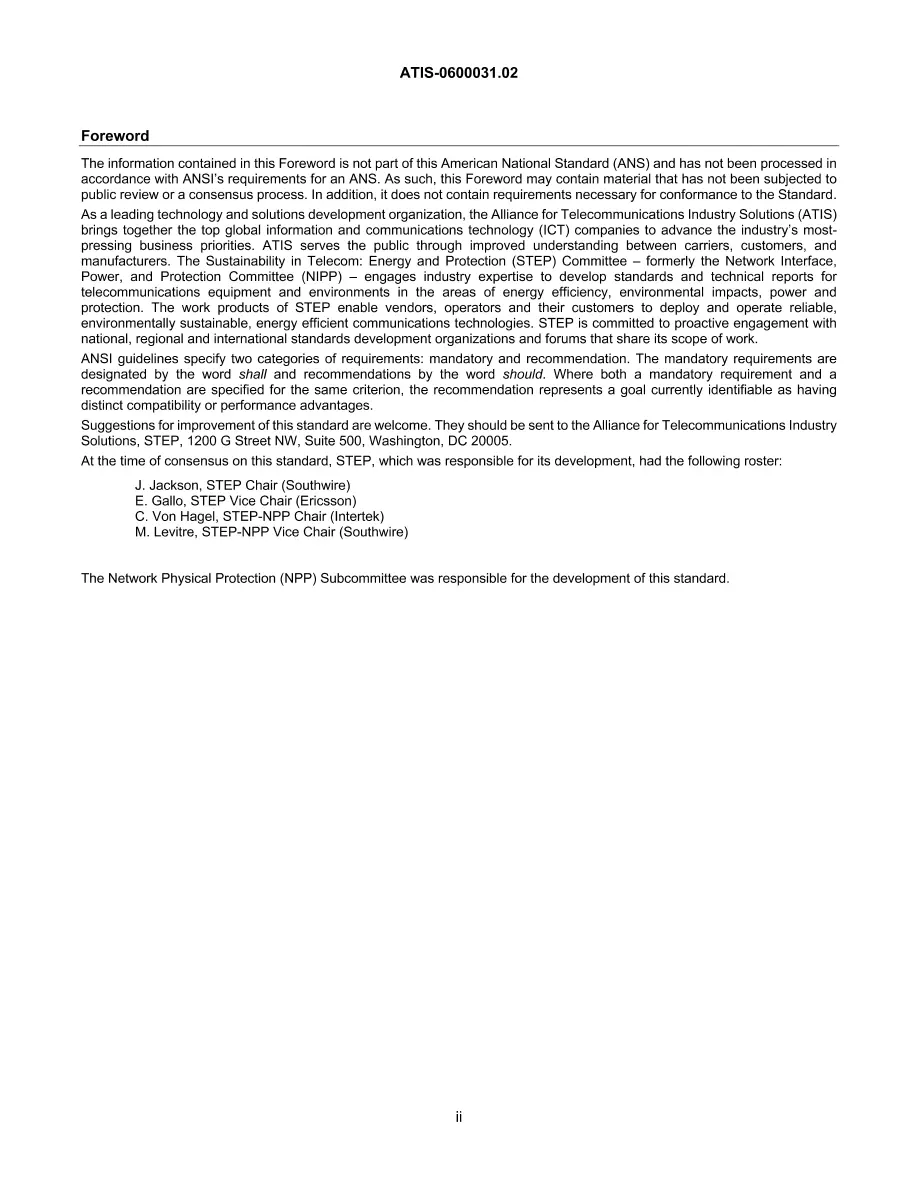 ATIS-0600031.02

Foreword

The information contained in this Foreword is not part of this American National Standard (ANS) and has not been processed in accordance with ANSI's requirements for an ANS. As such, this Foreword may contain material that has not been subjected to public review or a consensus process. In addition, it does not contain requirements necessary for conformance to the Standard.

As a leading technology and solutions development organization, the Alliance for Telecommunications Industry Solutions (ATIS) brings together the top global information and communications technology (ICT) companies to advance the industry's most-pressing business priorities. ATIS serves the public through improved understanding between carriers, customers, and manufacturers. The Sustainability in Telecom: Energy and Protection (STEP) Committee – formerly the Network Interface, Power, and Protection Committee (NIPP) – engages industry expertise to develop standards and technical reports for telecommunications equipment and environments in the areas of energy efficiency, environmental impacts, power and protection. The work products of STEP enable vendors, operators and their customers to deploy and operate reliable, environmentally sustainable, energy efficient communications technologies. STEP is committed to proactive engagement with national, regional and international standards development organizations and forums that share its scope of work.

ANSI guidelines specify two categories of requirements: mandatory and recommendation. The mandatory requirements are designated by the word shall and recommendations by the word should. Where both a mandatory requirement and a recommendation are specified for the same criterion, the recommendation represents a goal currently identifiable as having distinct compatibility or performance advantages.

Suggestions for improvement of this standard are welcome. They should be sent to the Alliance for Telecommunications Industry Solutions, STEP, 1200 G Street NW, Suite 500, Washington, DC 20005.

At the time of consensus on this standard, STEP, which was responsible for its development, had the following roster:

J. Jackson, STEP Chair (Southwire)
E. Gallo, STEP Vice Chair (Ericsson)
C. Von Hagel, STEP-NPP Chair (Intertek)
M. Levitre, STEP-NPP Vice Chair (Southwire)

The Network Physical Protection (NPP) Subcommittee was responsible for the development of this standard.

ii